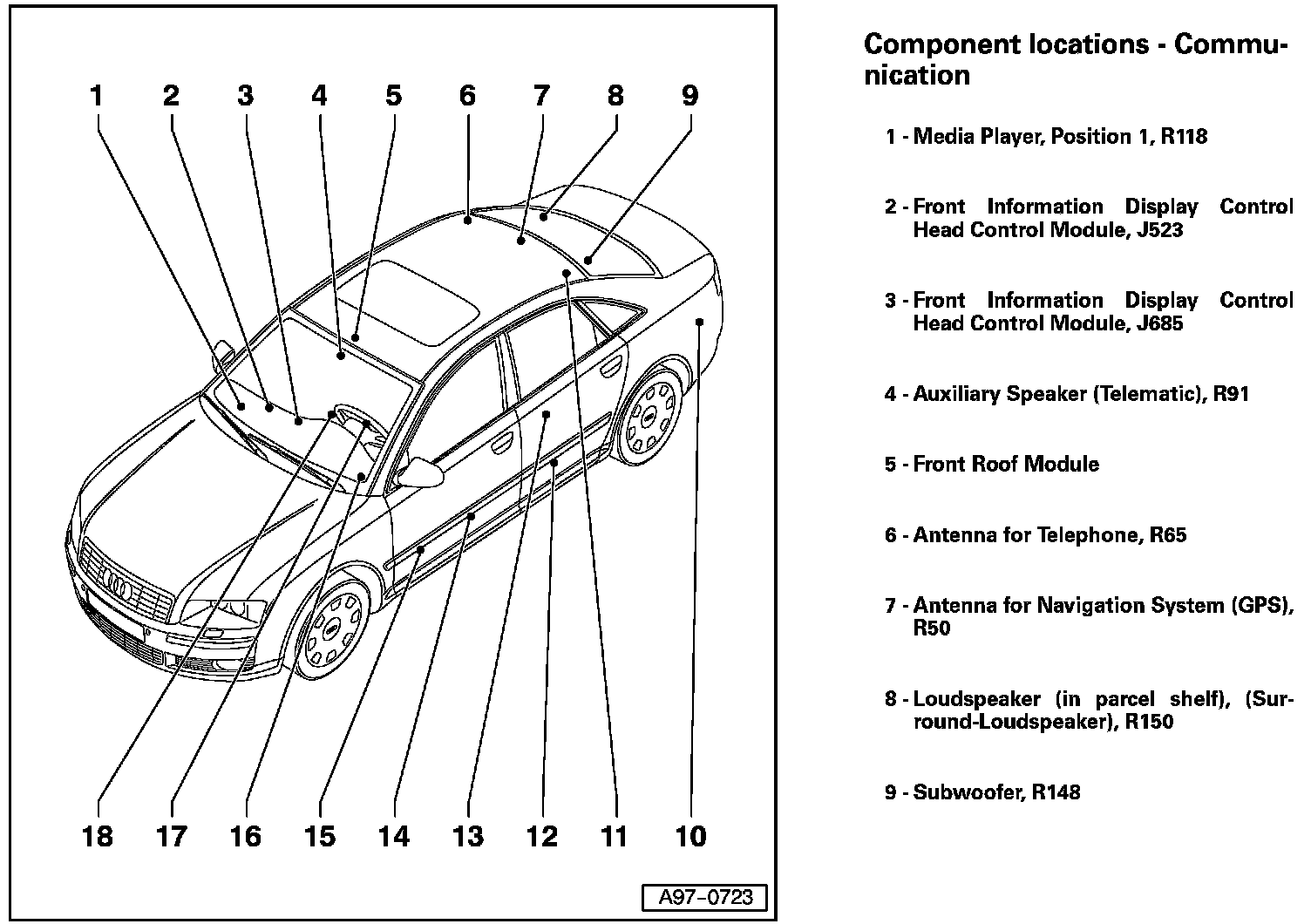 1 2 3 4 5 6 7 8 9

18 17 16 15 14 13 12 11 10

A97-0723

Component locations - Communication

1 - Media Player, Position 1, R118

2 - Front Information Display Control Head Control Module, J523

3 - Front Information Display Control Head Control Module, J685

4 - Auxiliary Speaker (Telematic), R91

5 - Front Roof Module

6 - Antenna for Telephone, R65

7 - Antenna for Navigation System (GPS), R50

8 - Loudspeaker (in parcel shelf), (Surround-Loudspeaker), R150

9 - Subwoofer, R148